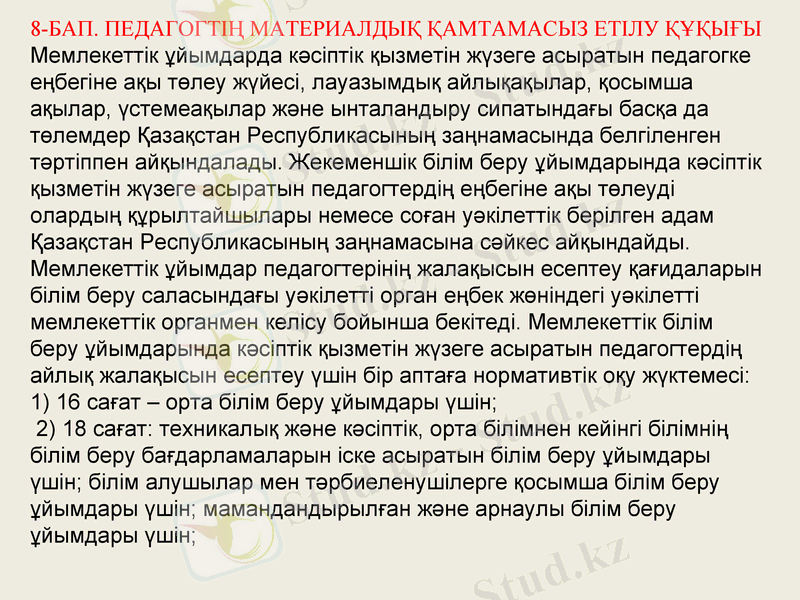 8-БАП. ПЕДАГОГТІҢ МАТЕРИАЛДЫҚ ҚАМТАМАСЫЗ ЕТІЛУ ҚҰҚЫҒЫ

Мемлекеттік ұйымдарда кәсіптік қызметін жүзеге асыратын педагогке еңбегіне ақы төлеу жүйесі, лауазымдық айлықақылар, қосымша ақылар, үстемеақылар және ынталандыру сипатындағы басқа да төлемдер Қазақстан Республикасының заңнамасында белгіленген тәртіппен айқындалады. Жекеменшік білім беру ұйымдарында кәсіптік қызметін жүзеге асыратын педагогтердің еңбегіне ақы төлеуді олардың құрылтайшылары немесе соған уәкілеттік берілген адам Қазақстан Республикасының заңнамасына сәйкес айқындайды. Мемлекеттік ұйымдар педагогтерінің жалақысын есептеу қағидаларын білім беру саласындағы уәкілетті орган еңбек жөніндегі уәкілетті мемлекеттік органмен келісу бойынша бекітеді. Мемлекеттік білім беру ұйымдарында кәсіптік қызметін жүзеге асыратын педагогтердің айлық жалақысын есептеу үшін бір аптаға нормативтік оқу жүктемесі:

1) 16 сағат – орта білім беру ұйымдары үшін;

2) 18 сағат: техникалық және кәсіптік, орта білімнен кейінгі білімнің білім беру бағдарламаларын іске асыратын білім беру ұйымдары үшін; білім алушылар мен тәрбиеленушілерге қосымша білім беру ұйымдары үшін; мамандандырылған және арнаулы білім беру ұйымдары үшін;

Stud.kz